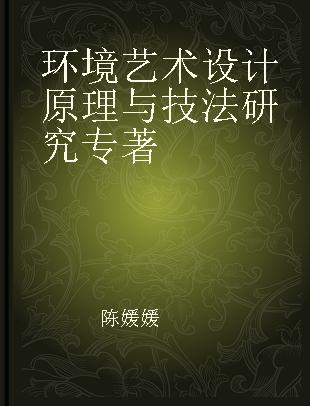 环境艺术设计原理与技法研究专著

陈媛媛